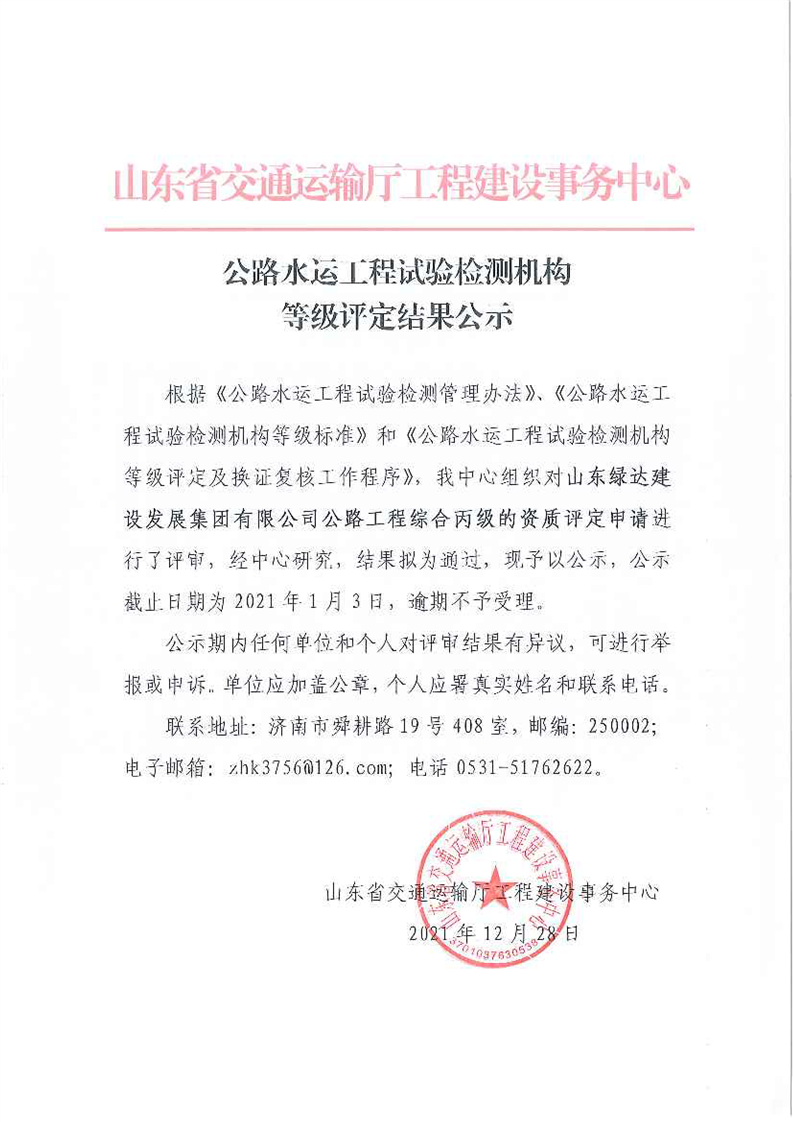 山东省交通运输厅工程建设事务中心

公路水运工程试验检测机构
等级评定结果公示

根据《公路水运工程试验检测管理办法》、《公路水运工程试验检测机构等级标准》和《公路水运工程试验检测机构等级评定及换证复核工作程序》，我中心组织对山东绿达建设发展集团有限公司公路工程综合丙级的资质评定申请进行了评审，经中心研究，结果拟为通过，现予以公示，公示截止日期为 2021 年 1 月 3 日，逾期不予受理。

公示期内任何单位和个人对评审结果有异议，可进行举报或申诉。单位应加盖公章，个人应署真实姓名和联系电话。

联系地址：济南市舜耕路 19 号 408 室，邮编：250002；电子邮箱：zhk3756@126.com；电话 0531-51762622。

山东省交通运输厅工程建设事务中心
2021 年 12 月 28 日

山东省交通运输厅工程建设事务中心
3701037630538